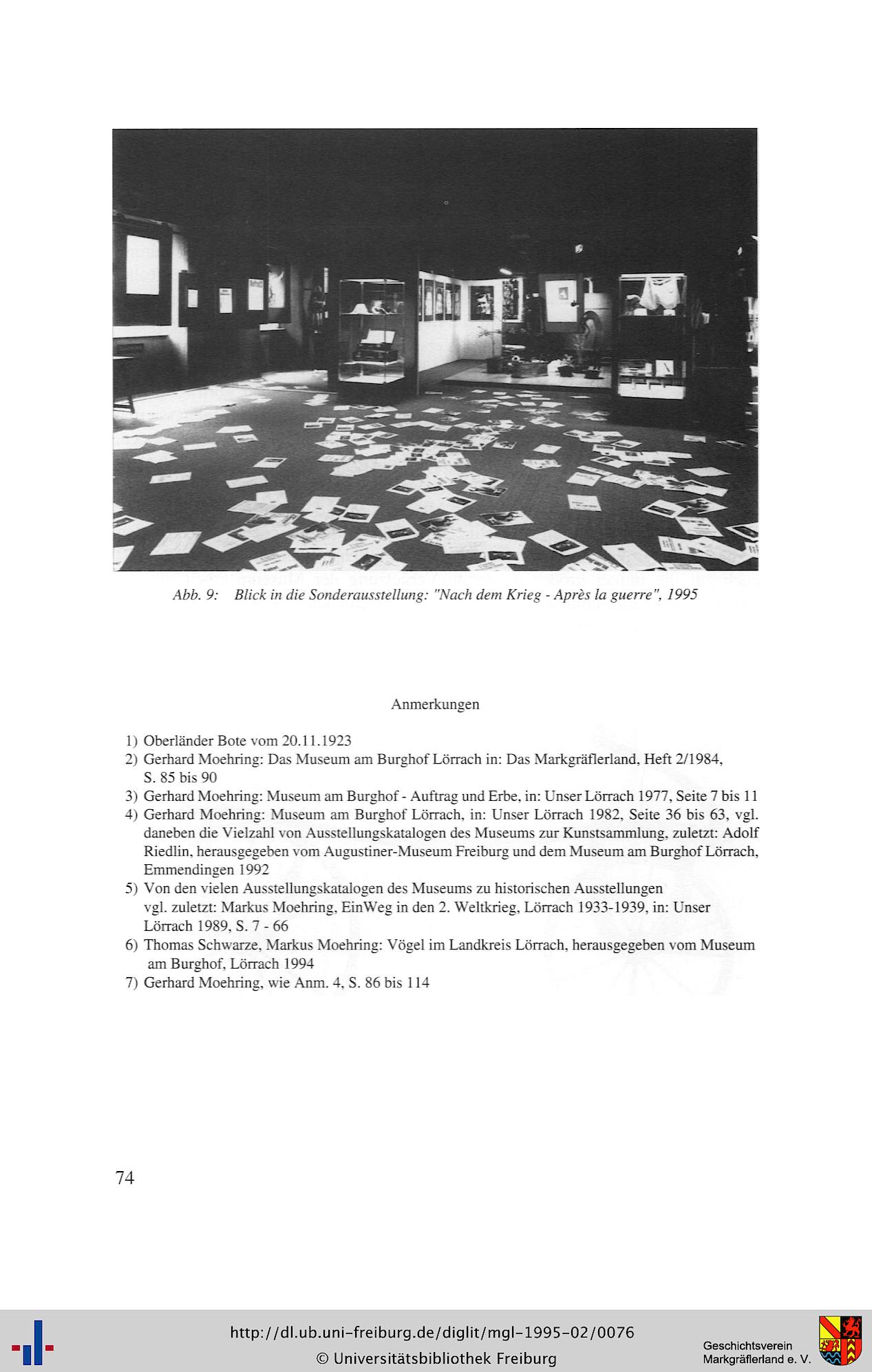 Abb. 9: Blick in die Sonderausstellung: "Nach dem Krieg - Après la guerre", 1995

Anmerkungen

1) Oberländer Bote vom 20.11.1923
2) Gerhard Moehring: Das Museum am Burghof Lörrach in: Das Markgräflerland, Heft 2/1984, S. 85 bis 90
3) Gerhard Moehring: Museum am Burghof - Auftrag und Erbe, in: Unser Lörrach 1977, Seite 7 bis 11
4) Gerhard Moehring: Museum am Burghof Lörrach, in: Unser Lörrach 1982, Seite 36 bis 63, vgl. daneben die Vielzahl von Ausstellungskatalogen des Museums zur Kunstsammlung, zuletzt: Adolf Riedlin, herausgegeben vom Augustiner-Museum Freiburg und dem Museum am Burghof Lörrach, Emmendingen 1992
5) Von den vielen Ausstellungskatalogen des Museums zu historischen Ausstellungen vgl. zuletzt: Markus Moehring, EinWeg in den 2. Weltkrieg, Lörrach 1933-1939, in: Unser Lörrach 1989, S. 7 - 66
6) Thomas Schwarze, Markus Moehring: Vögel im Landkreis Lörrach, herausgegeben vom Museum am Burghof, Lörrach 1994
7) Gerhard Moehring, wie Anm. 4, S. 86 bis 114

74

http://dl.ub.uni-freiburg.de/diglit/mgl-1995-02/0076
© Universitätsbibliothek Freiburg

Geschichtsverein
Markgräflerland e. V.